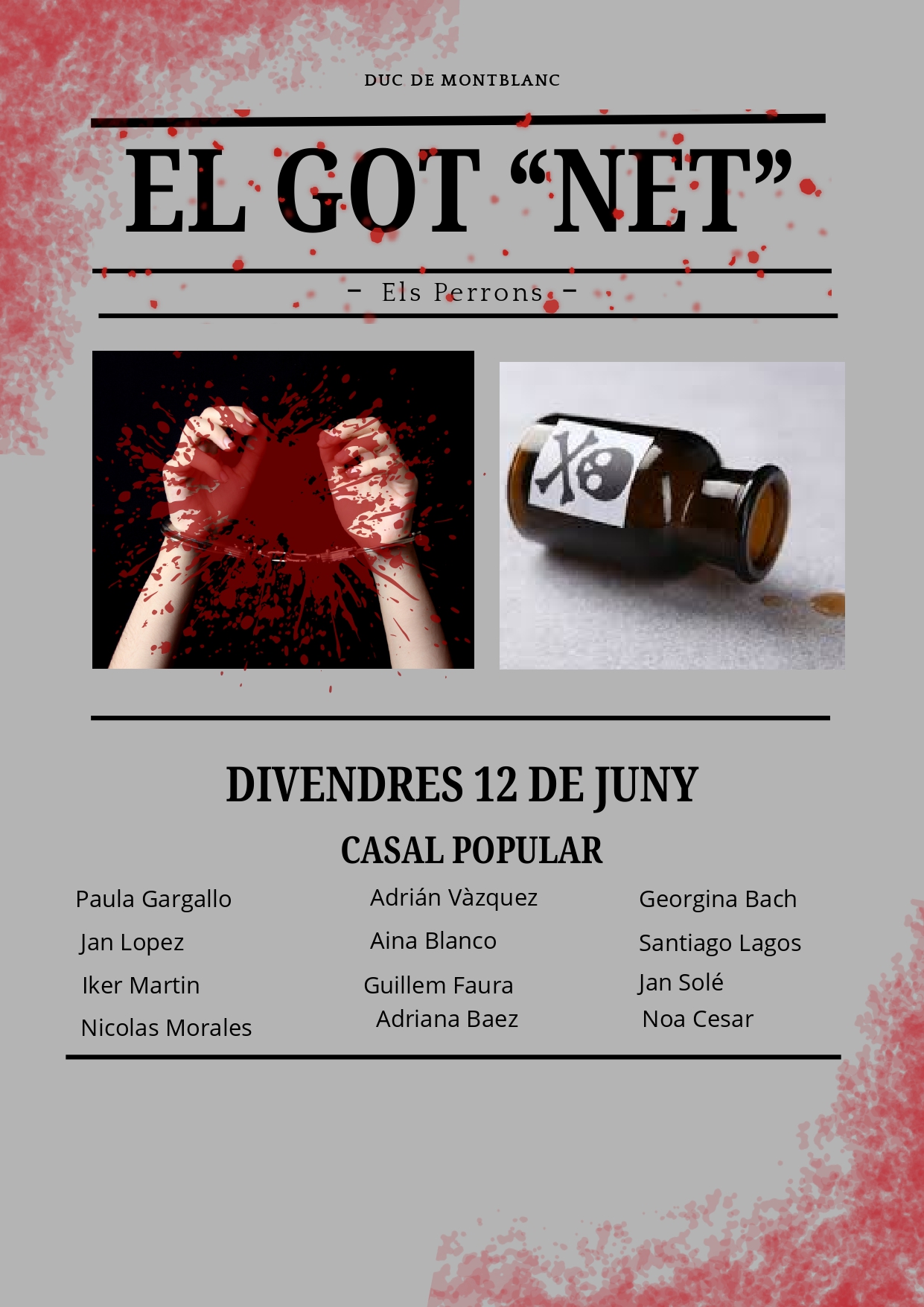 DUC DE MONTBLANC

EL GOT "NET"

- Els Perrons -

DIVENDRES 12 DE JUNY

CASAL POPULAR

Paula Gargallo
Jan Lopez
Iker Martin
Nicolas Morales

Adrián Vàzquez
Aina Blanco
Guillem Faura
Adriana Baez

Georgina Bach
Santiago Lagos
Jan Solé
Noa Cesar